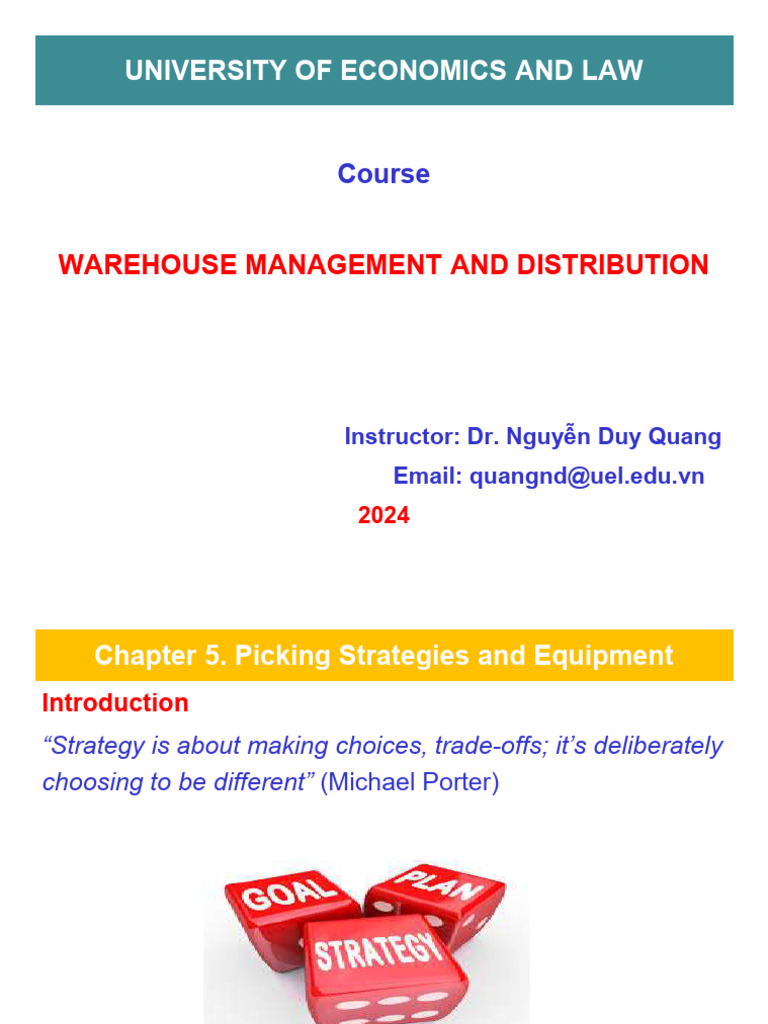 UNIVERSITY OF ECONOMICS AND LAW

Course

WAREHOUSE MANAGEMENT AND DISTRIBUTION

Instructor: Dr. Nguyễn Duy Quang
Email: quangnd@uel.edu.vn
2024

Chapter 5. Picking Strategies and Equipment

Introduction

"Strategy is about making choices, trade-offs; it's deliberately choosing to be different" (Michael Porter)

GOAL
PLAN
STRATEGY